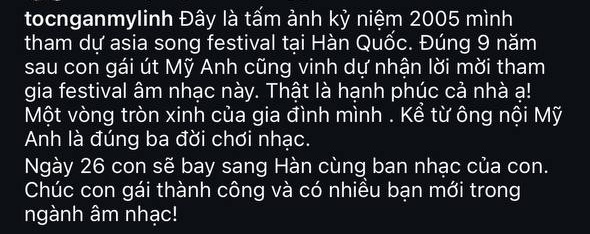 tocnganmylinh Đây là tấm ảnh kỷ niệm 2005 mình tham dự asia song festival tại Hàn Quốc. Đúng 9 năm sau con gái út Mỹ Anh cũng vinh dự nhận lời mời tham gia festival âm nhạc này. Thật là hạnh phúc cả nhà ạ! Một vòng tròn xinh của gia đình mình . Kể từ ông nội Mỹ Anh là đúng ba đời chơi nhạc.

Ngày 26 con sẽ bay sang Hàn cùng ban nhạc của con. Chúc con gái thành công và có nhiều bạn mới trong ngành âm nhạc!